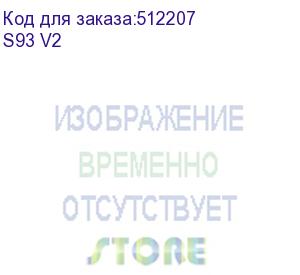 Код для заказа:512207
S93 V2

ИЗОБРАЖЕНИЕ
ВРЕМЕННО
ОТСУТСТВУЕТ
STORE